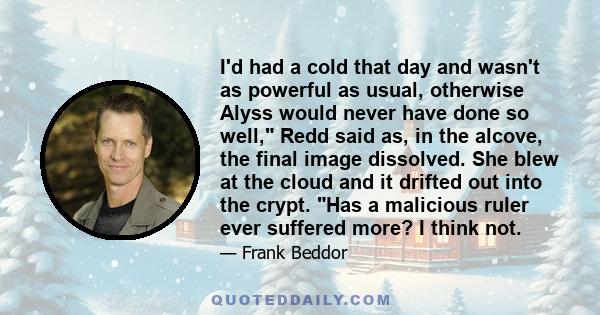 I'd had a cold that day and wasn't as powerful as usual, otherwise Alyss would never have done so well," Redd said as, in the alcove, the final image dissolved. She blew at the cloud and it drifted out into the crypt. "Has a malicious ruler ever suffered more? I think not.

— Frank Beddor

QUOTEDDAILY.COM